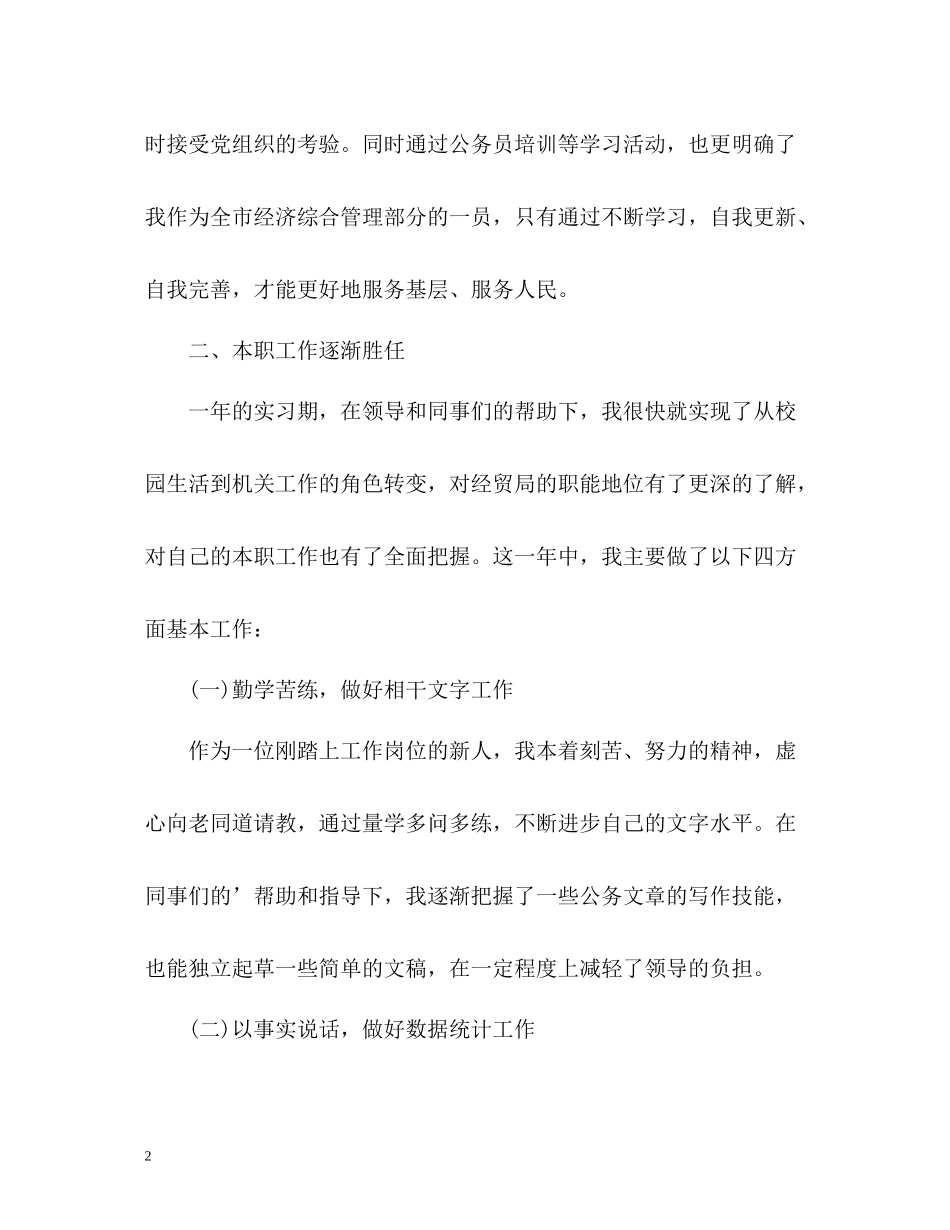 时接受党组织的考验。同时通过公务员培训等学习活动，也更明确了我作为全市经济综合管理部分的一员，只有通过不断学习，自我更新、自我完善，才能更好地服务基层、服务人民。

二、本职工作逐渐胜任

一年的实习期，在领导和同事们的帮助下，我很快就实现了从校园生活到机关工作的角色转变，对经贸局的职能地位有了更深的了解，对自己的本职工作也有了全面把握。这一年中，我主要做了以下四方面基本工作：

(一)勤学苦练，做好相干文字工作

作为一位刚踏上工作岗位的新人，我本着刻苦、努力的精神，虚心向老同道请教，通过量学多问多练，不断进步自己的文字水平。在同事们的’帮助和指导下，我逐渐把握了一些公务文章的写作技能，也能独立起草一些简单的文稿，在一定程度上减轻了领导的负担。

(二)以事实说话，做好数据统计工作

2